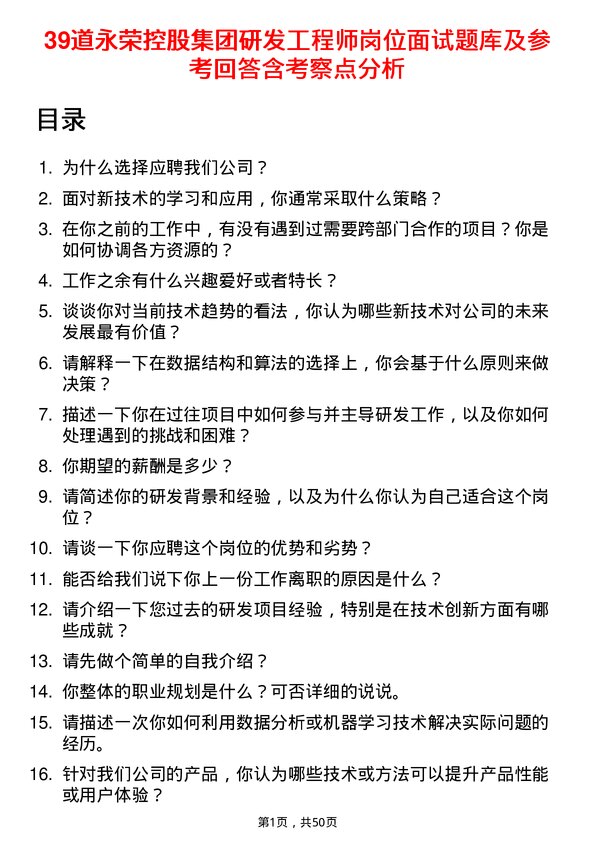 39道永荣控股集团研发工程师岗位面试题库及参考回答含考察点分析

目录

1. 为什么选择应聘我们公司？

2. 面对新技术的学习和应用，你通常采取什么策略？

3. 在你之前的工作中，有没有遇到过需要跨部门合作的项目？你是如何协调各方资源的？

4. 工作之余有什么兴趣爱好或者特长？

5. 谈谈你对当前技术趋势的看法，你认为哪些新技术对公司的未来发展最有价值？

6. 请解释一下在数据结构和算法的选择上，你会基于什么原则来做决策？

7. 描述一下你在过往项目中如何参与并主导研发工作，以及你如何处理遇到的挑战和困难？

8. 你期望的薪酬是多少？

9. 请简述你的研发背景和经验，以及为什么你认为自己适合这个岗位？

10. 请谈一下你应聘这个岗位的优势和劣势？

11. 能否给我们说下你上一份工作离职的原因是什么？

12. 请介绍一下您过去的研发项目经验，特别是在技术创新方面有哪些成就？

13. 请先做个简单的自我介绍？

14. 你整体的职业规划是什么？可否详细的说说。

15. 请描述一次你如何利用数据分析或机器学习技术解决实际问题的经历。

16. 针对我们公司的产品，你认为哪些技术或方法可以提升产品性能或用户体验？

第1页，共50页